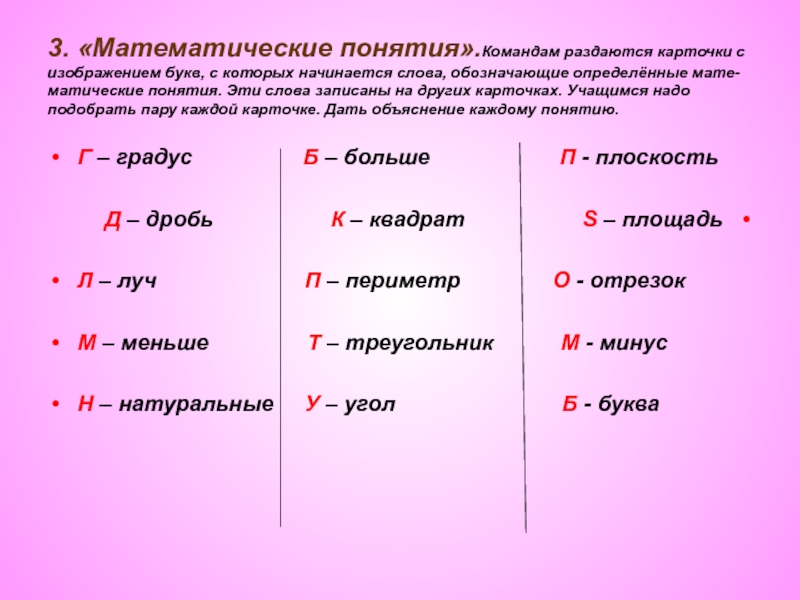 3. «Математические понятия».Командам раздаются карточки с изображением букв, с которых начинается слова, обозначающие определённые математические понятия. Эти слова записаны на других карточках. Учащимся надо подобрать пару каждой карточке. Дать объяснение каждому понятию.

• Г – градус
Д – дробь
• Л – луч
• М – меньше
• Н – натуральные

Б – больше
К – квадрат
П – периметр
Т – треугольник
У – угол

П - плоскость
S – площадь •
О - отрезок
М - минус
Б - буква